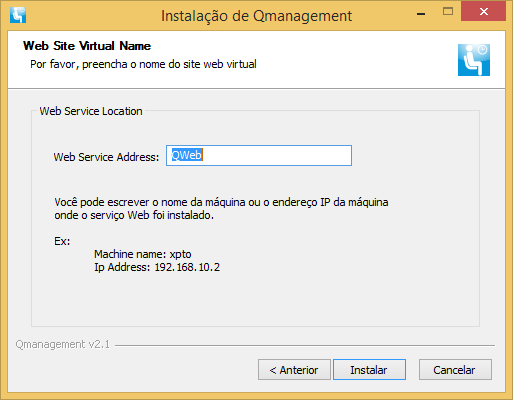 Instalação de Qmanagement

Web Site Virtual Name
Por favor, preencha o nome do site web virtual

Web Service Location

Web Service Address: QWeb

Você pode escrever o nome da máquina ou o endereço IP da máquina onde o serviço Web foi instalado.

Ex:
Machine name: xpto
Ip Address: 192.168.10.2

Qmanagement v2.1

< Anterior
Instalar
Cancelar